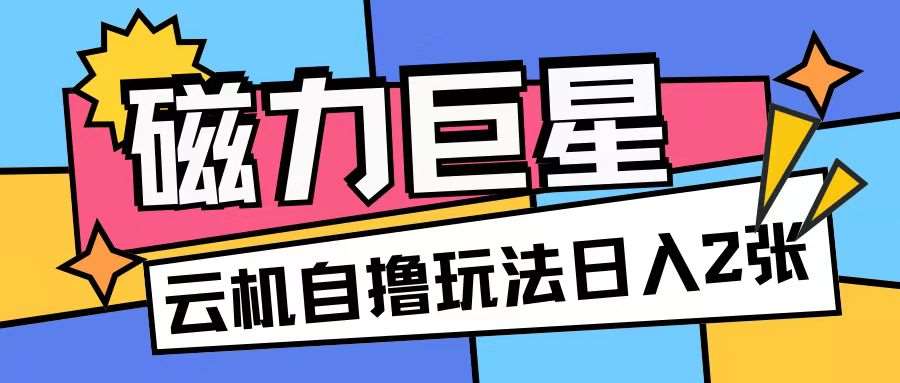 磁力巨星

云机自撸玩法日入2张